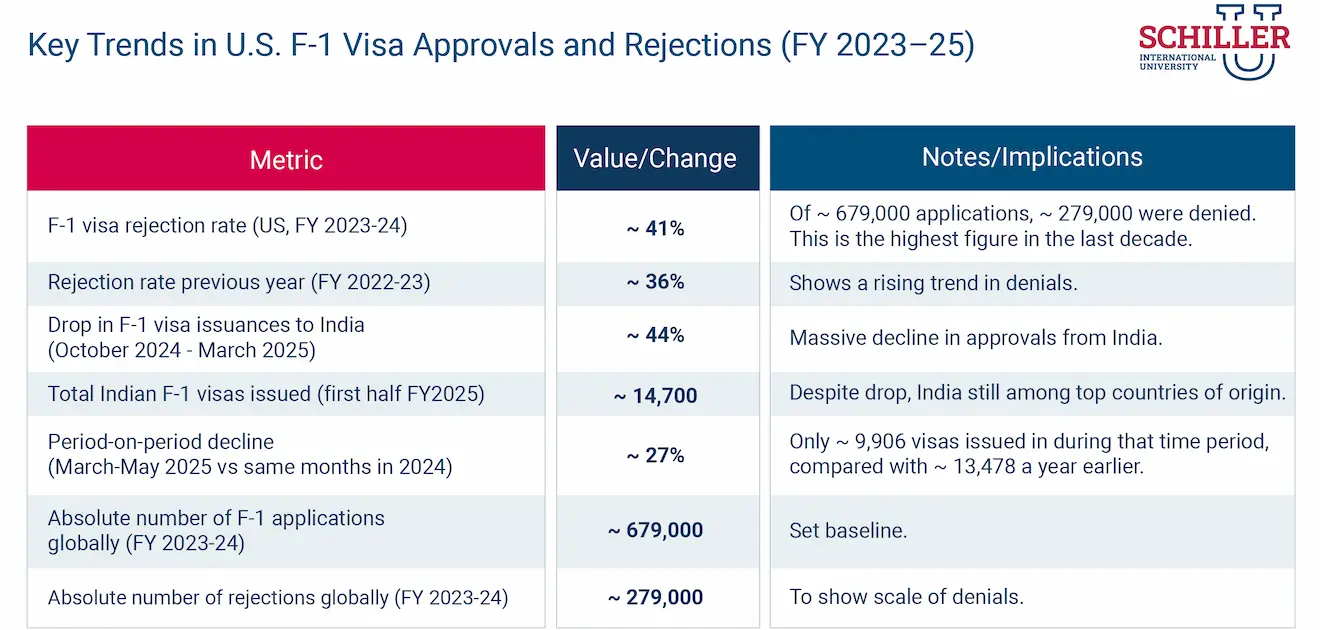 Key Trends in U.S. F-1 Visa Approvals and Rejections (FY 2023–25)

SCHILLER INTERNATIONAL UNIVERSITY

| Metric | Value/Change | Notes/Implications |
|---|---|---|
| F-1 visa rejection rate (US, FY 2023-24) | ~ 41% | Of ~ 679,000 applications, ~ 279,000 were denied. This is the highest figure in the last decade. |
| Rejection rate previous year (FY 2022-23) | ~ 36% | Shows a rising trend in denials. |
| Drop in F-1 visa issuances to India (October 2024 - March 2025) | ~ 44% | Massive decline in approvals from India. |
| Total Indian F-1 visas issued (first half FY2025) | ~ 14,700 | Despite drop, India still among top countries of origin. |
| Period-on-period decline (March-May 2025 vs same months in 2024) | ~ 27% | Only ~ 9,906 visas issued in during that time period, compared with ~ 13,478 a year earlier. |
| Absolute number of F-1 applications globally (FY 2023-24) | ~ 679,000 | Set baseline. |
| Absolute number of rejections globally (FY 2023-24) | ~ 279,000 | To show scale of denials. |